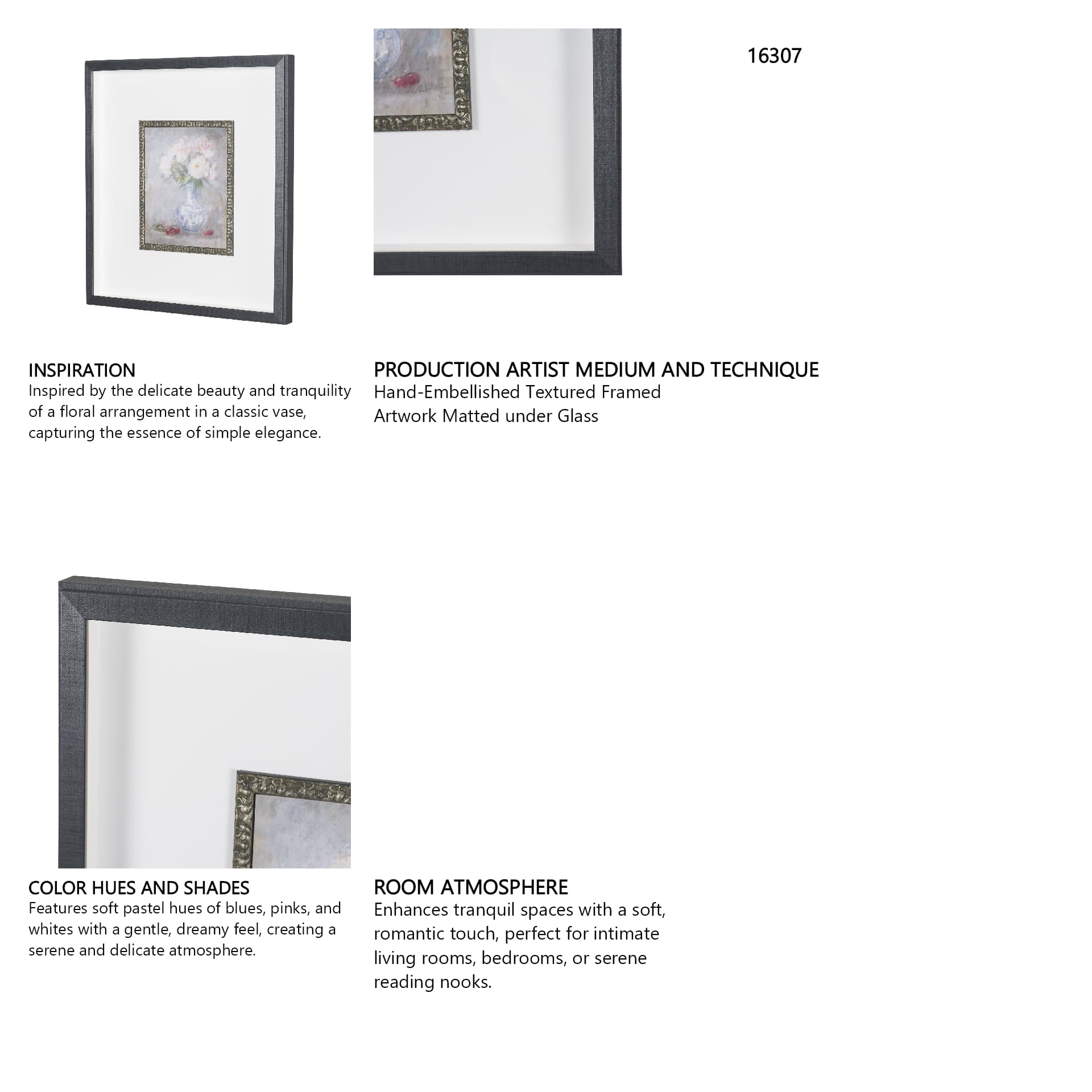 16307

INSPIRATION
Inspired by the delicate beauty and tranquility of a floral arrangement in a classic vase, capturing the essence of simple elegance.

PRODUCTION ARTIST MEDIUM AND TECHNIQUE
Hand-Embellished Textured Framed Artwork Matted under Glass

COLOR HUES AND SHADES
Features soft pastel hues of blues, pinks, and whites with a gentle, dreamy feel, creating a serene and delicate atmosphere.

ROOM ATMOSPHERE
Enhances tranquil spaces with a soft, romantic touch, perfect for intimate living rooms, bedrooms, or serene reading nooks.